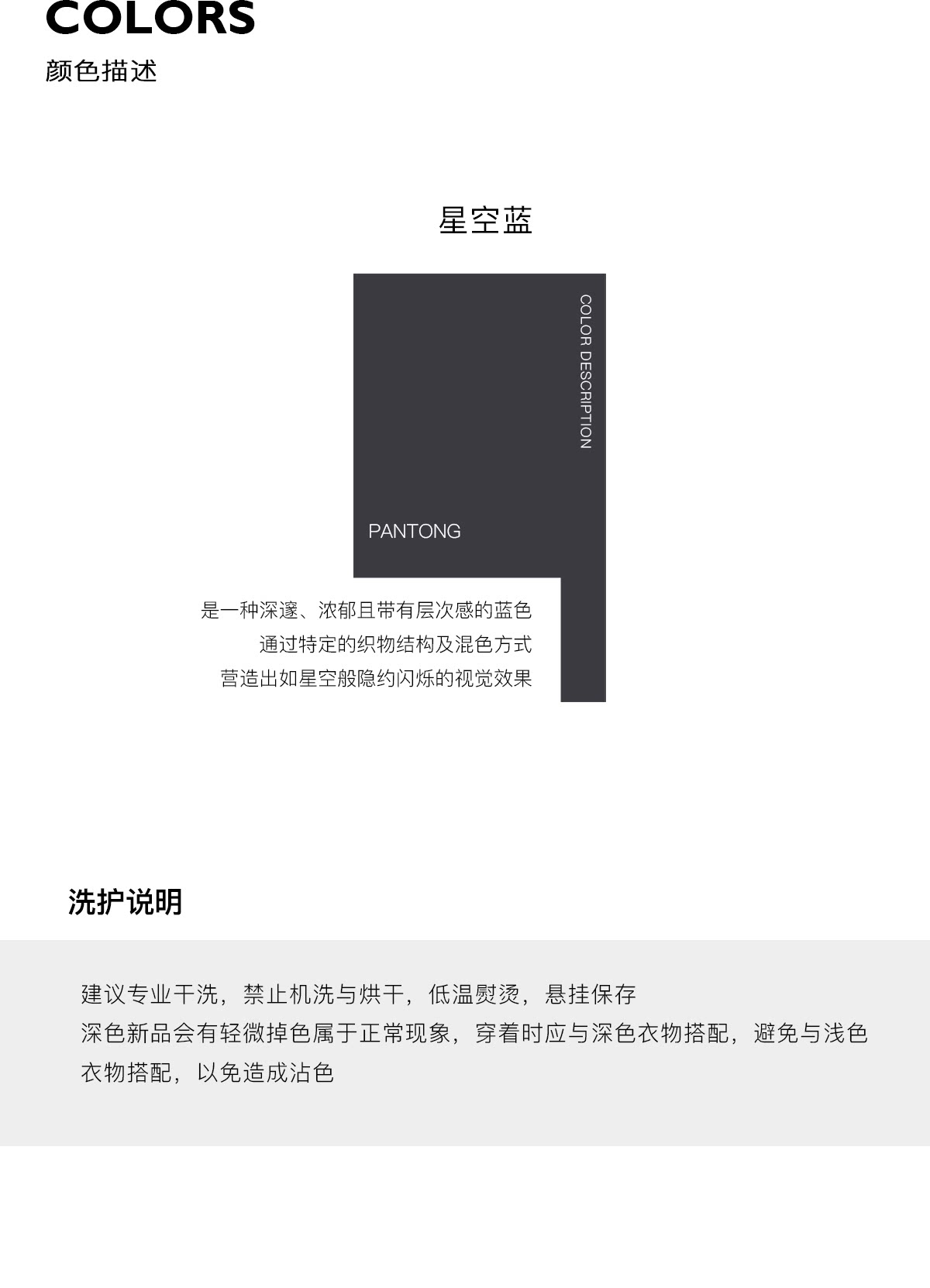 COLORS
颜色描述

星空蓝

COLOR DESCRIPTION

PANTONG

是一种深邃、浓郁且带有层次感的蓝色
通过特定的织物结构及混色方式
营造出如星空般隐约闪烁的视觉效果

洗护说明

建议专业干洗，禁止机洗与烘干，低温熨烫，悬挂保存
深色新品会有轻微掉色属于正常现象，穿着时应与深色衣物搭配，避免与浅色衣物搭配，以免造成沾色